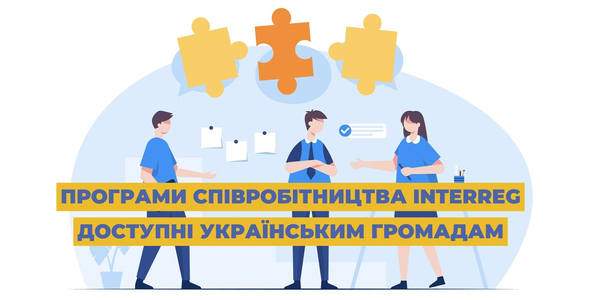 ПРОГРАМИ СПІВРОБІТНИЦТВА INTERREG
ДОСТУПНІ УКРАЇНСЬКИМ ГРОМАДАМ